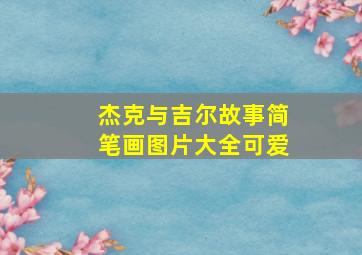 杰克与吉尔故事简笔画图片大全可爱